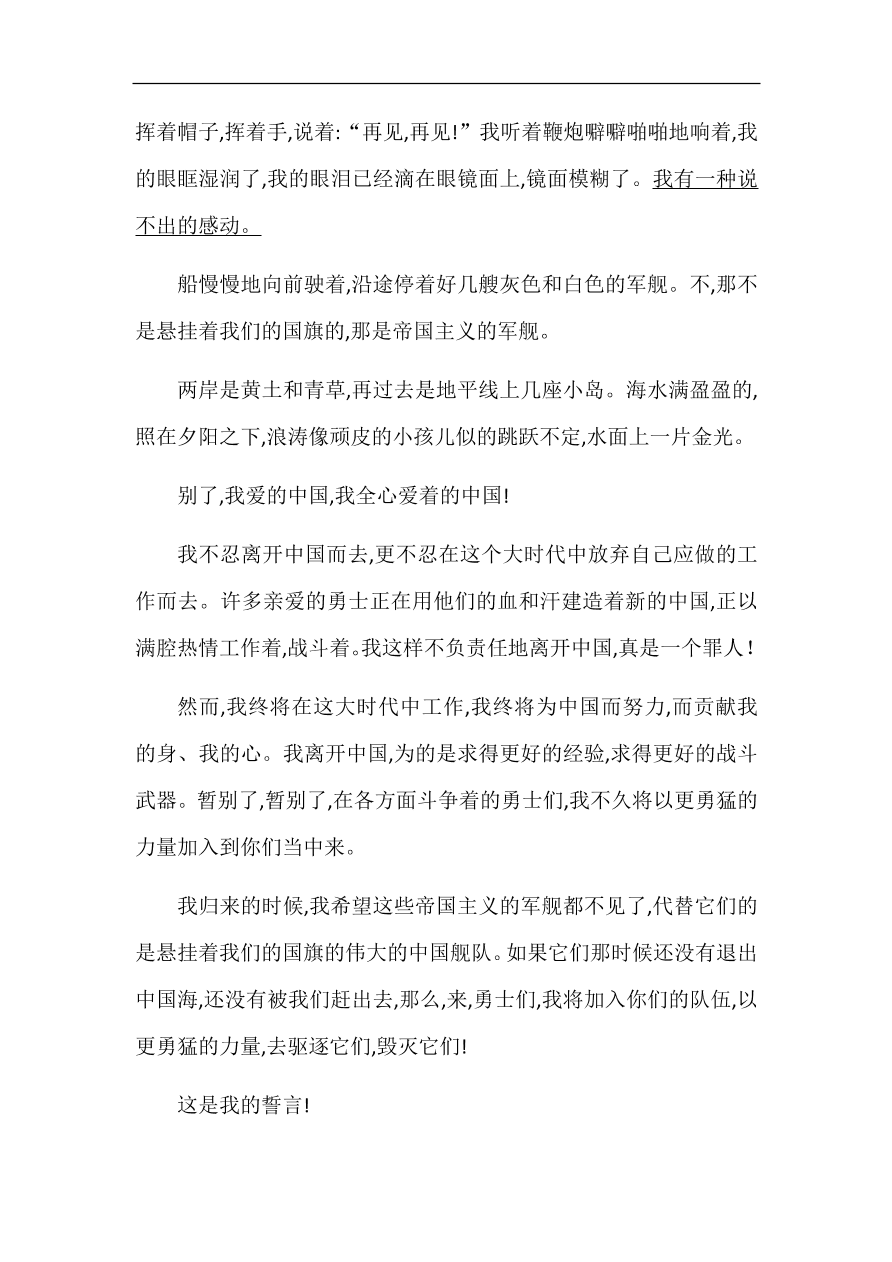 挥着帽子,挥着手,说着:“再见,再见!”我听着鞭炮噼噼啪啪地响着,我的眼眶湿润了,我的眼泪已经滴在眼镜面上,镜面模糊了。我有一种说不出的感动。

船慢慢地向前驶着,沿途停着好几艘灰色和白色的军舰。不,那不是悬挂着我们的国旗的,那是帝国主义的军舰。

两岸是黄土和青草,再过去是地平线上几座小岛。海水满盈盈的,照在夕阳之下,浪涛像顽皮的小孩儿似的跳跃不定,水面上一片金光。

别了,我爱的中国,我全心爱着的中国!

我不忍离开中国而去,更不忍在这个大时代中放弃自己应做的工作而去。许多亲爱的勇士正在用他们的血和汗建造着新的中国,正以满腔热情工作着,战斗着。我这样不负责任地离开中国,真是一个罪人!

然而,我终将在这大时代中工作,我终将为中国而努力,而贡献我的身、我的心。我离开中国,为的是求得更好的经验,求得更好的战斗武器。暂别了,暂别了,在各方面斗争着的勇士们,我不久将以更勇猛的力量加入到你们当中来。

我归来的时候,我希望这些帝国主义的军舰都不见了,代替它们的是悬挂着我们的国旗的伟大的中国舰队。如果它们那时候还没有退出中国海,还没有被我们赶出去,那么,来,勇士们,我将加入你们的队伍,以更勇猛的力量,去驱逐它们,毁灭它们!

这是我的誓言!